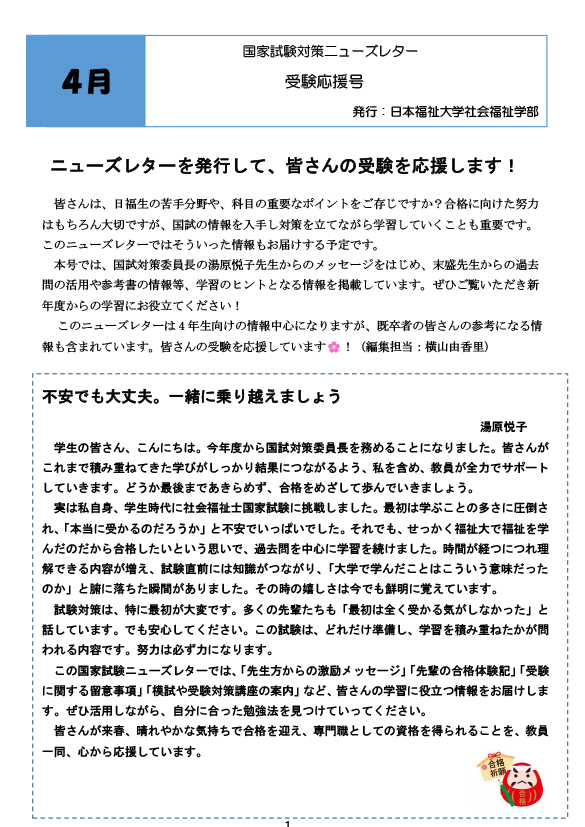 4月

国家試験対策ニューズレター

受験応援号

発行：日本福祉大学社会福祉学部

ニューズレターを発行して、皆さんの受験を応援します！

皆さんは、日福生の苦手分野や、科目の重要なポイントをご存じですか？合格に向けた努力はもちろん大切ですが、国試の情報を入手し対策を立てながら学習していくことも重要です。このニューズレターではそういった情報もお届けする予定です。

本号では、国試対策委員長の湯原悦子先生からのメッセージをはじめ、末盛先生からの過去問の活用や参考書の情報等、学習のヒントとなる情報を掲載しています。ぜひご覧いただき新年度からの学習にお役立てください！

このニューズレターは４年生向けの情報中心になりますが、既卒者の皆さんの参考になる情報も含まれています。皆さんの受験を応援しています！（編集担当：横山由香里）

不安でも大丈夫。一緒に乗り越えましょう

湯原悦子

学生の皆さん、こんにちは。今年度から国試対策委員長を務めることになりました。皆さんがこれまで積み重ねてきた学びがしっかり結果につながるよう、私を含め、教員が全力でサポートしていきます。どうか最後まであきらめず、合格をめざして歩んでいきましょう。

実は私自身、学生時代に社会福祉士国家試験に挑戦しました。最初は学ぶことの多さに圧倒され、「本当に受かるのだろうか」と不安でいっぱいでした。それでも、せっかく福祉大で福祉を学んだのだから合格したいという思いで、過去問を中心に学習を続けました。時間が経つにつれ理解できる内容が増え、試験直前には知識がつながり、「大学で学んだことはこういう意味だったのか」と腑に落ちた瞬間がありました。その時の嬉しさは今でも鮮明に覚えています。

試験対策は、特に最初が大変です。多くの先輩たちも「最初は全く受かる気がしなかった」と話しています。でも安心してください。この試験は、どれだけ準備し、学習を積み重ねたかが問われる内容です。努力は必ず力になります。

この国家試験ニューズレターでは、「先生方からの激励メッセージ」「先輩の合格体験記」「受験に関する留意事項」「模試や受験対策講座の案内」など、皆さんの学習に役立つ情報をお届けします。ぜひ活用しながら、自分に合った勉強法を見つけていってください。

皆さんが来春、晴れやかな気持ちで合格を迎え、専門職としての資格を得られることを、教員一同、心から応援しています。

合格祈願

合格

1